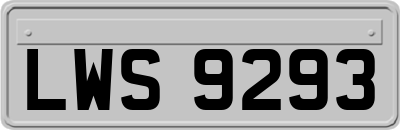 LWS 9293